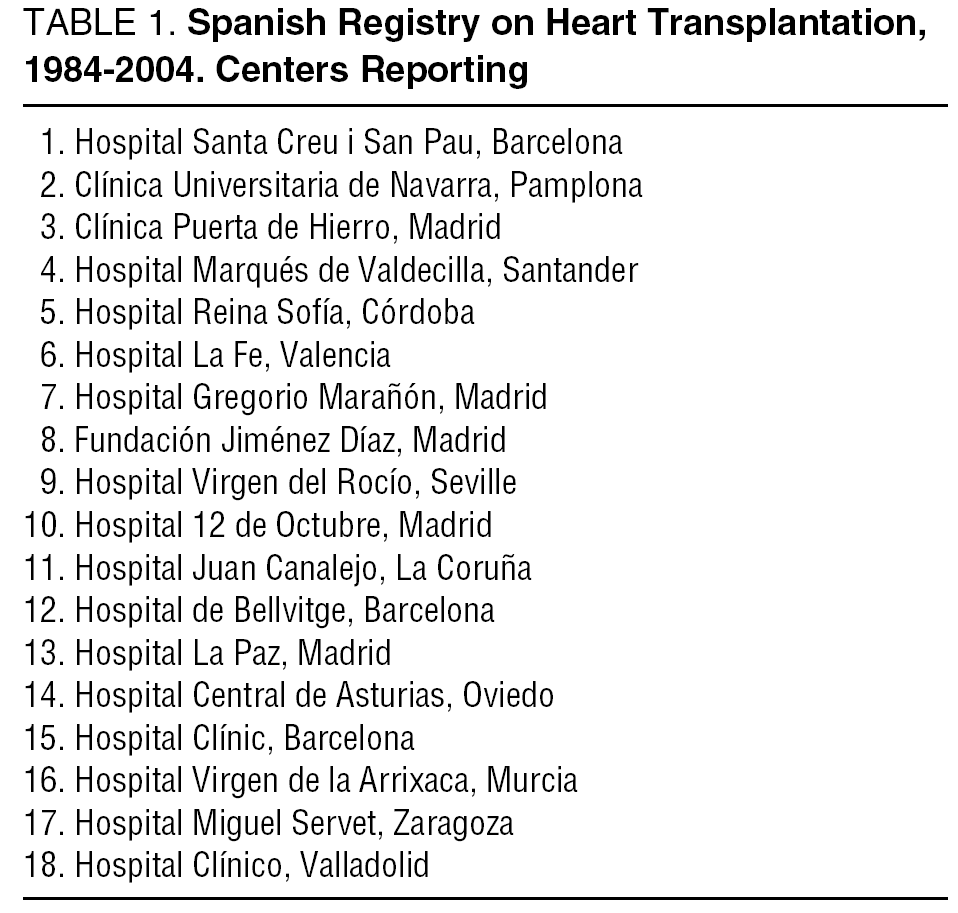 TABLE 1. Spanish Registry on Heart Transplantation, 1984-2004. Centers Reporting

1. Hospital Santa Creu i San Pau, Barcelona
2. Clínica Universitaria de Navarra, Pamplona
3. Clínica Puerta de Hierro, Madrid
4. Hospital Marqués de Valdecilla, Santander
5. Hospital Reina Sofía, Córdoba
6. Hospital La Fe, Valencia
7. Hospital Gregorio Marañón, Madrid
8. Fundación Jiménez Díaz, Madrid
9. Hospital Virgen del Rocío, Seville
10. Hospital 12 de Octubre, Madrid
11. Hospital Juan Canalejo, La Coruña
12. Hospital de Bellvitge, Barcelona
13. Hospital La Paz, Madrid
14. Hospital Central de Asturias, Oviedo
15. Hospital Clínic, Barcelona
16. Hospital Virgen de la Arrixaca, Murcia
17. Hospital Miguel Servet, Zaragoza
18. Hospital Clínico, Valladolid